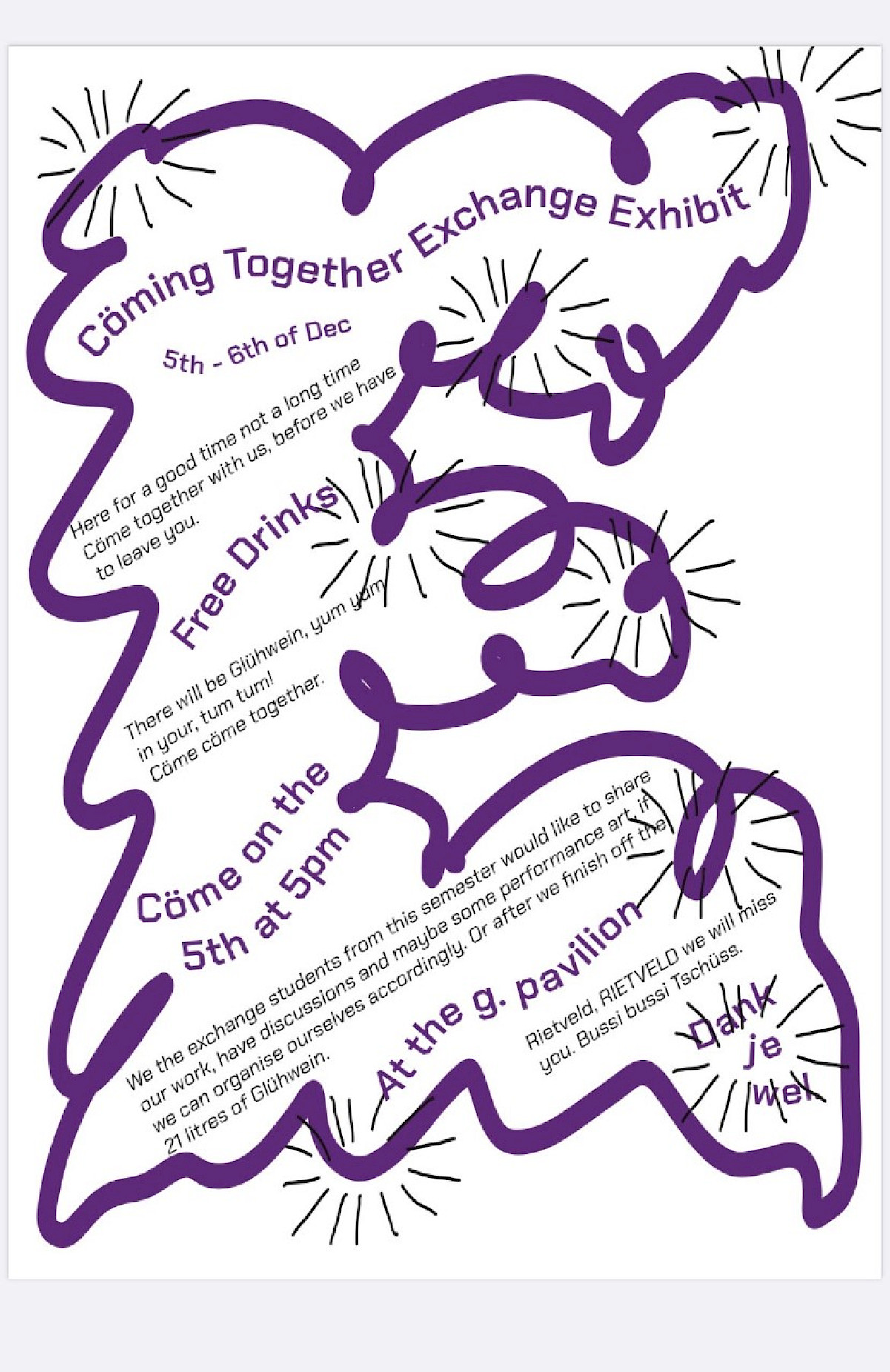 Cöming Together Exchange Exhibit

5th - 6th of Dec

Here for a good time not a long time Cöme together with us, before we have to leave you.

Free Drinks

There will be Glühwein, yum yum in your, tum tum! Cöme cöme together.

Cöme on the 5th at 5pm

We the exchange students from this semester would like to share our work, have discussions and maybe some performance art, if we can organise ourselves accordingly. Or after we finish off the 21 litres of Glühwein.

At the g. pavilion

Rietveld, RIETVELD we will miss you. Bussi bussi Tschüss.

Dank je wel